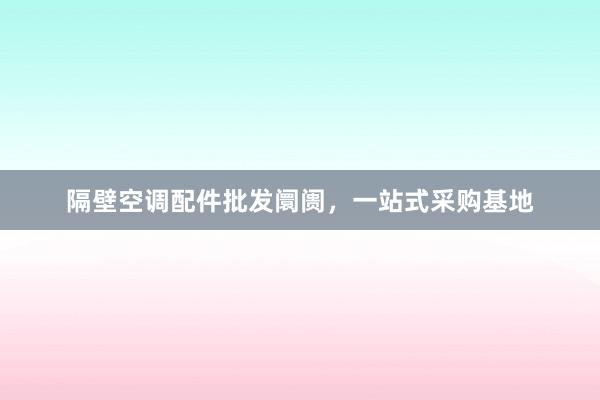 隔壁空调配件批发阛阓，一站式采购基地